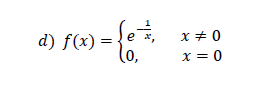 $d)\ f(x) = \begin{cases} e^{-\frac{1}{x}}, & x \neq 0 \\ 0, & x = 0 \end{cases}$